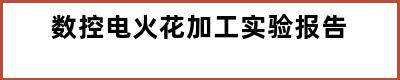 数控电火花加工实验报告